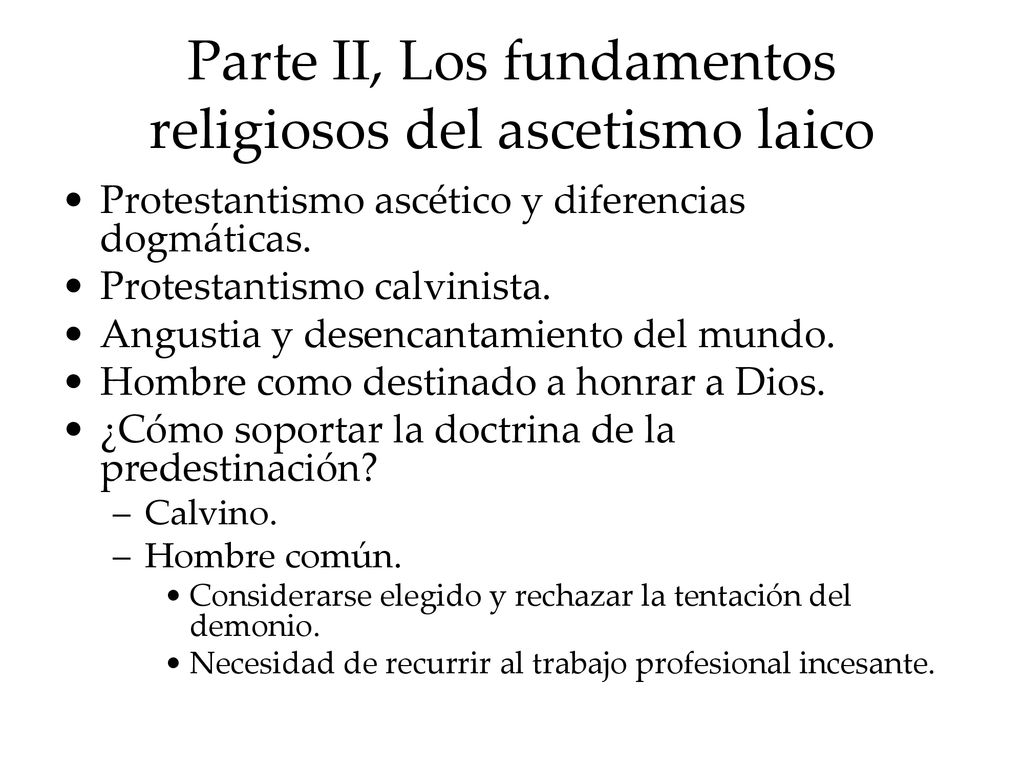 Parte II, Los fundamentos religiosos del ascetismo laico

• Protestantismo ascético y diferencias dogmáticas.
• Protestantismo calvinista.
• Angustia y desencantamiento del mundo.
• Hombre como destinado a honrar a Dios.
• ¿Cómo soportar la doctrina de la predestinación?
  – Calvino.
  – Hombre común.
    • Considerarse elegido y rechazar la tentación del demonio.
    • Necesidad de recurrir al trabajo profesional incesante.